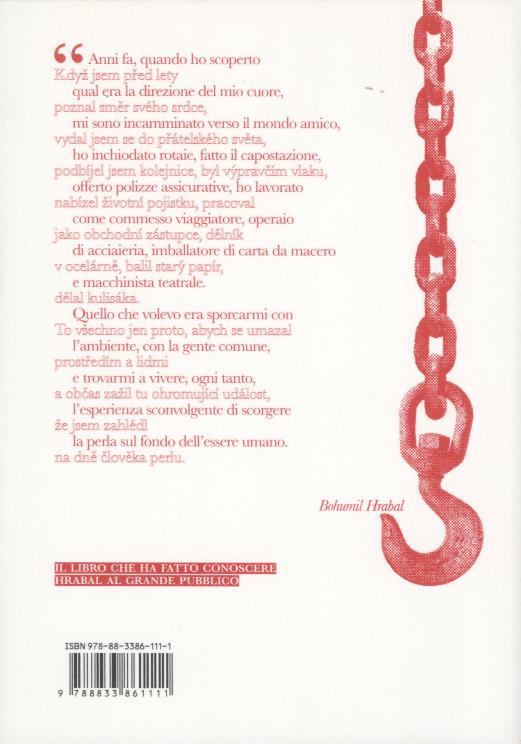 “ Anni fa, quando ho scoperto
Když jsem před lety
qual era la direzione del mio cuore,
poznal směr svého srdce,
mi sono incamminato verso il mondo amico,
vydal jsem se do přátelského světa,
ho inchiodato rotaie, fatto il capostazione,
podbíjel jsem kolejnice, byl výpravčím vlaku,
offerto polizze assicurative, ho lavorato
nabízel životní pojistku, pracoval
come commesso viaggiatore, operaio
jako obchodní zástupce, dělník
di acciaieria, imballatore di carta da macero
v ocelárně, balil starý papír,
e macchinista teatrale.
dělal kulisáka.
Quello che volevo era sporcarmi con
To všechno jen proto, abych se umazal
l'ambiente, con la gente comune,
prostředím a lidmi
e trovarmi a vivere, ogni tanto,
a občas zažil tu ohromující událost,
l'esperienza sconvolgente di scorgere
že jsem zahlédl
la perla sul fondo dell'essere umano.
na dně člověka perlu.

Bohumil Hrabal

IL LIBRO CHE HA FATTO CONOSCERE
HRABAL AL GRANDE PUBBLICO

ISBN 978-88-3386-111-1

9 788833 861111